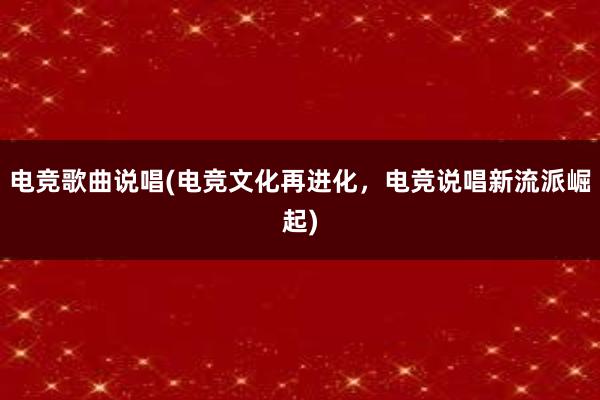 电竞歌曲说唱(电竞文化再进化，电竞说唱新流派崛起)